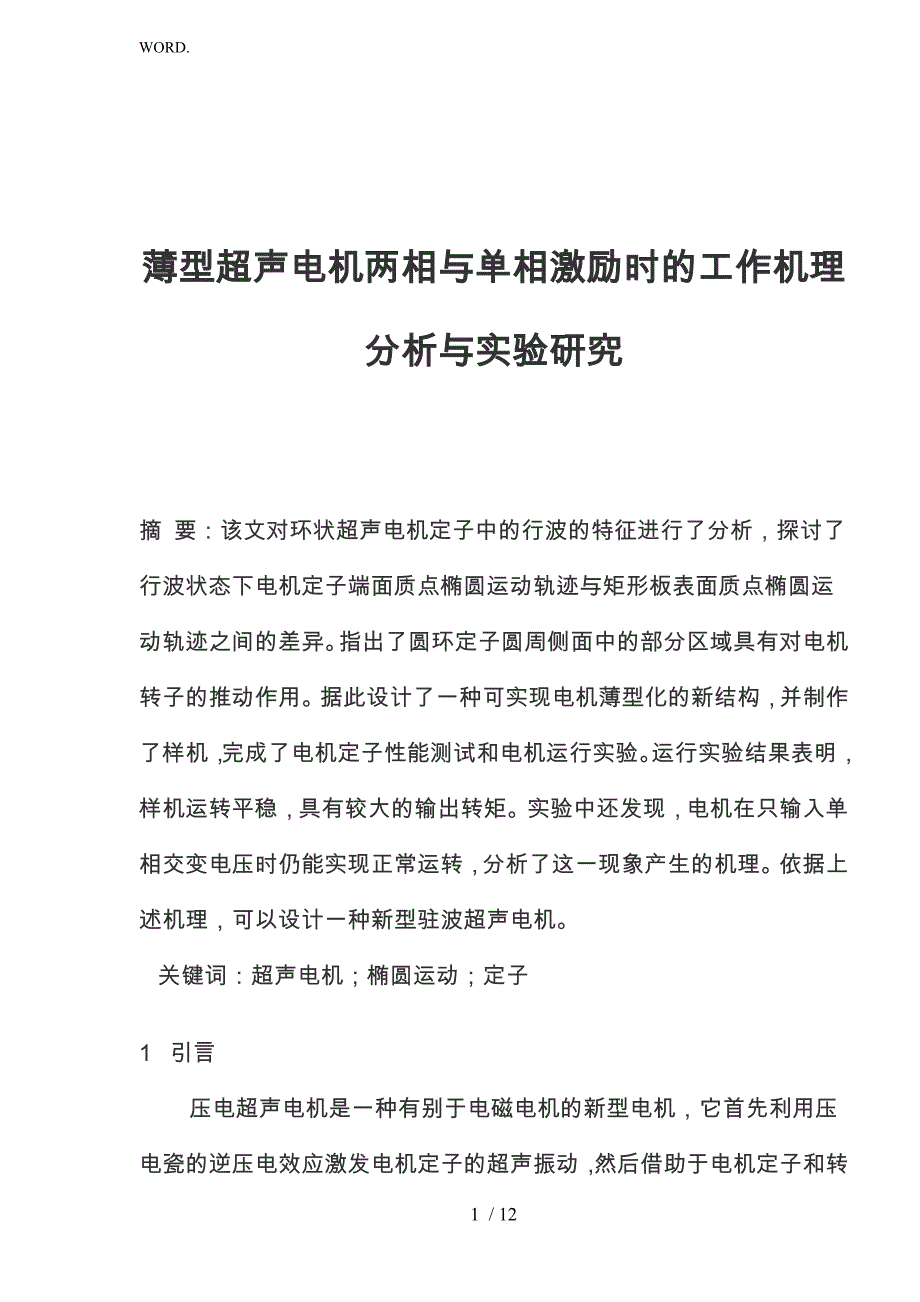 WORD.

薄型超声电机两相与单相激励时的工作机理分析与实验研究

摘 要：该文对环状超声电机定子中的行波的特征进行了分析，探讨了行波状态下电机定子端面质点椭圆运动轨迹与矩形板表面质点椭圆运动轨迹之间的差异。指出了圆环定子圆周侧面中的部分区域具有对电机转子的推动作用。据此设计了一种可实现电机薄型化的新结构，并制作了样机，完成了电机定子性能测试和电机运行实验。运行实验结果表明，样机运转平稳，具有较大的输出转矩。实验中还发现，电机在只输入单相交变电压时仍能实现正常运转，分析了这一现象产生的机理。依据上述机理，可以设计一种新型驻波超声电机。

关键词：超声电机；椭圆运动；定子

1 引言

压电超声电机是一种有别于电磁电机的新型电机，它首先利用压电瓷的逆压电效应激发电机定子的超声振动，然后借助于电机定子和转

1 / 12